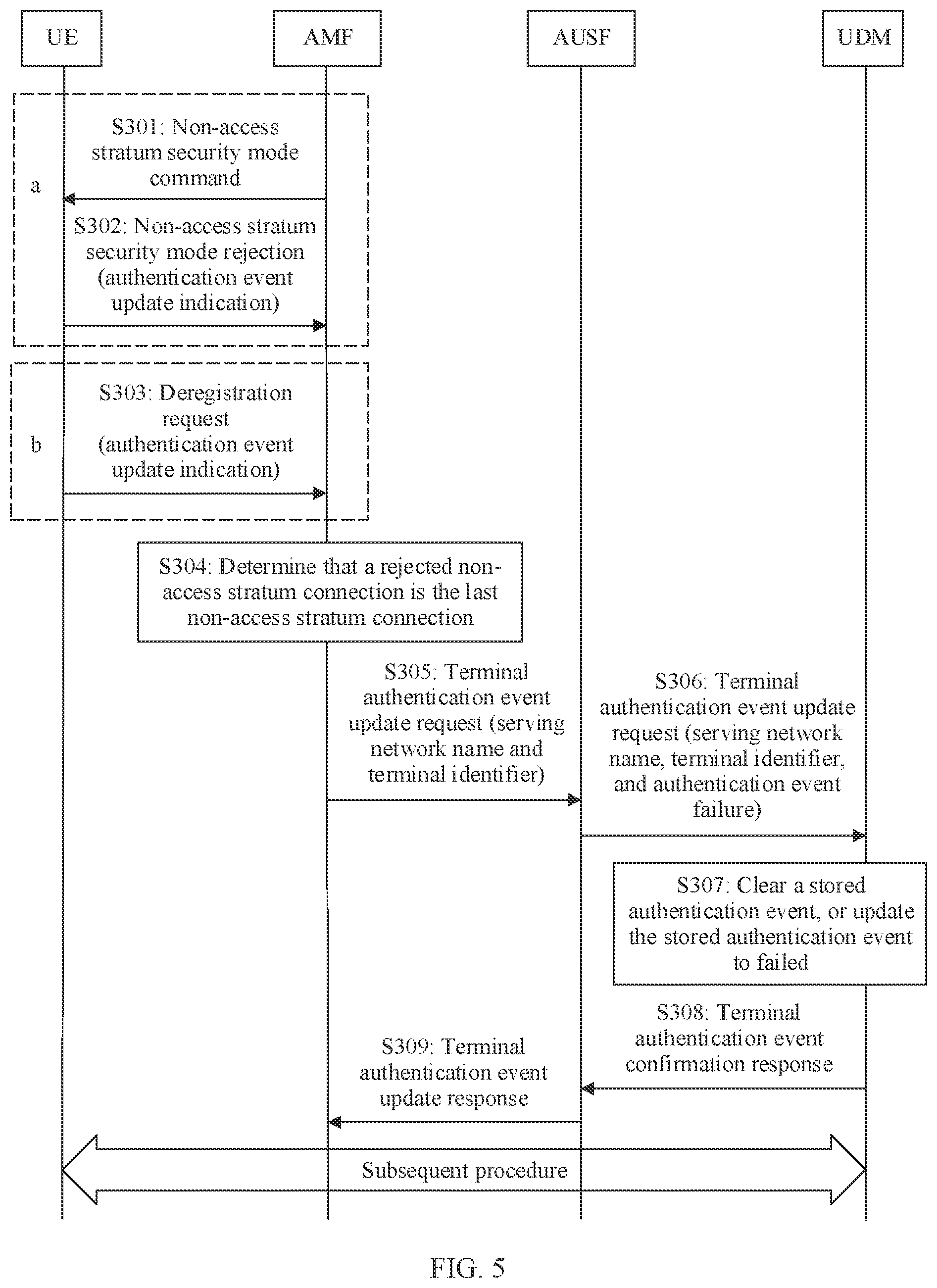 UE

AMF

AUSF

UDM

a

S301: Non-access stratum security mode command

S302: Non-access stratum security mode rejection (authentication event update indication)

b

S303: Deregistration request (authentication event update indication)

S304: Determine that a rejected non-access stratum connection is the last non-access stratum connection

S305: Terminal authentication event update request (serving network name and terminal identifier)

S306: Terminal authentication event update request (serving network name, terminal identifier, and authentication event failure)

S307: Clear a stored authentication event, or update the stored authentication event to failed

S308: Terminal authentication event confirmation response

S309: Terminal authentication event update response

Subsequent procedure

FIG. 5